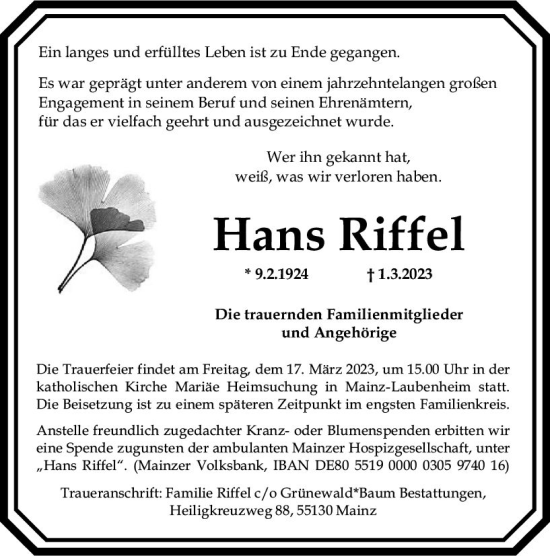 Ein langes und erfülltes Leben ist zu Ende gegangen.

Es war geprägt unter anderem von einem jahrzehntelangen großen Engagement in seinem Beruf und seinen Ehrenämtern, für das er vielfach geehrt und ausgezeichnet wurde.

Wer ihn gekannt hat, weiß, was wir verloren haben.

Hans Riffel

* 9.2.1924 † 1.3.2023

Die trauernden Familienmitglieder und Angehörige

Die Trauerfeier findet am Freitag, dem 17. März 2023, um 15.00 Uhr in der katholischen Kirche Mariäe Heimsuchung in Mainz-Laubenheim statt. Die Beisetzung ist zu einem späteren Zeitpunkt im engsten Familienkreis.

Anstelle freundlich zugedachter Kranz- oder Blumenspenden erbitten wir eine Spende zugunsten der ambulanten Mainzer Hospizgesellschaft, unter „Hans Riffel“. (Mainzer Volksbank, IBAN DE80 5519 0000 0305 9740 16)

Traueranschrift: Familie Riffel c/o Grünewald*Baum Bestattungen, Heiligkreuzweg 88, 55130 Mainz